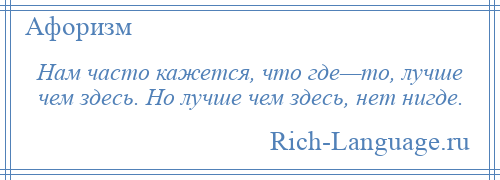 Афоризм

Нам часто кажется, что где—то, лучше чем здесь. Но лучше чем здесь, нет нигде.

Rich-Language.ru